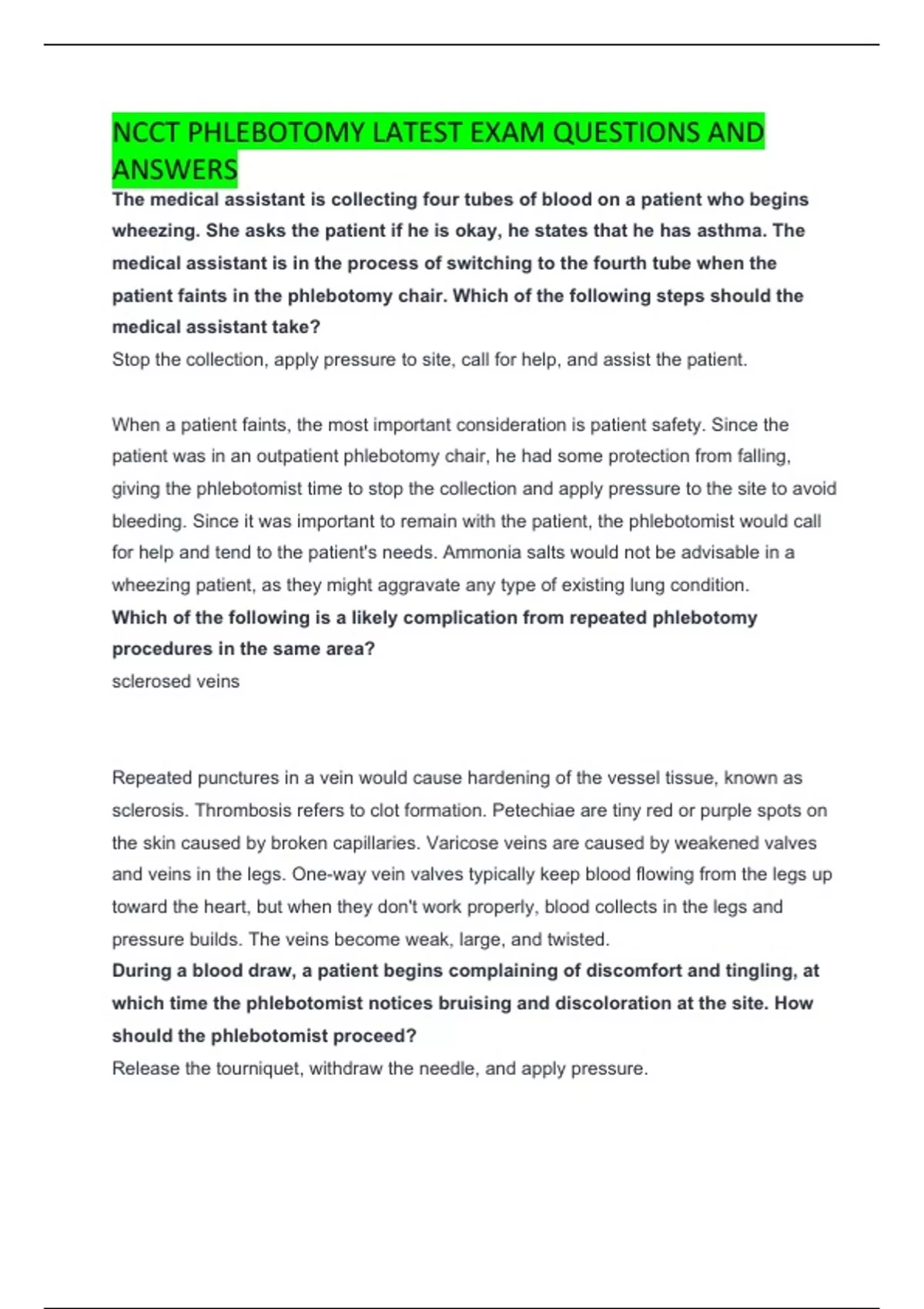 NCCT PHLEBOTOMY LATEST EXAM QUESTIONS AND ANSWERS

The medical assistant is collecting four tubes of blood on a patient who begins wheezing. She asks the patient if he is okay, he states that he has asthma. The medical assistant is in the process of switching to the fourth tube when the patient faints in the phlebotomy chair. Which of the following steps should the medical assistant take?

Stop the collection, apply pressure to site, call for help, and assist the patient.

When a patient faints, the most important consideration is patient safety. Since the patient was in an outpatient phlebotomy chair, he had some protection from falling, giving the phlebotomist time to stop the collection and apply pressure to the site to avoid bleeding. Since it was important to remain with the patient, the phlebotomist would call for help and tend to the patient's needs. Ammonia salts would not be advisable in a wheezing patient, as they might aggravate any type of existing lung condition.

Which of the following is a likely complication from repeated phlebotomy procedures in the same area?

sclerosed veins

Repeated punctures in a vein would cause hardening of the vessel tissue, known as sclerosis. Thrombosis refers to clot formation. Petechiae are tiny red or purple spots on the skin caused by broken capillaries. Varicose veins are caused by weakened valves and veins in the legs. One-way vein valves typically keep blood flowing from the legs up toward the heart, but when they don't work properly, blood collects in the legs and pressure builds. The veins become weak, large, and twisted.

During a blood draw, a patient begins complaining of discomfort and tingling, at which time the phlebotomist notices bruising and discoloration at the site. How should the phlebotomist proceed?

Release the tourniquet, withdraw the needle, and apply pressure.